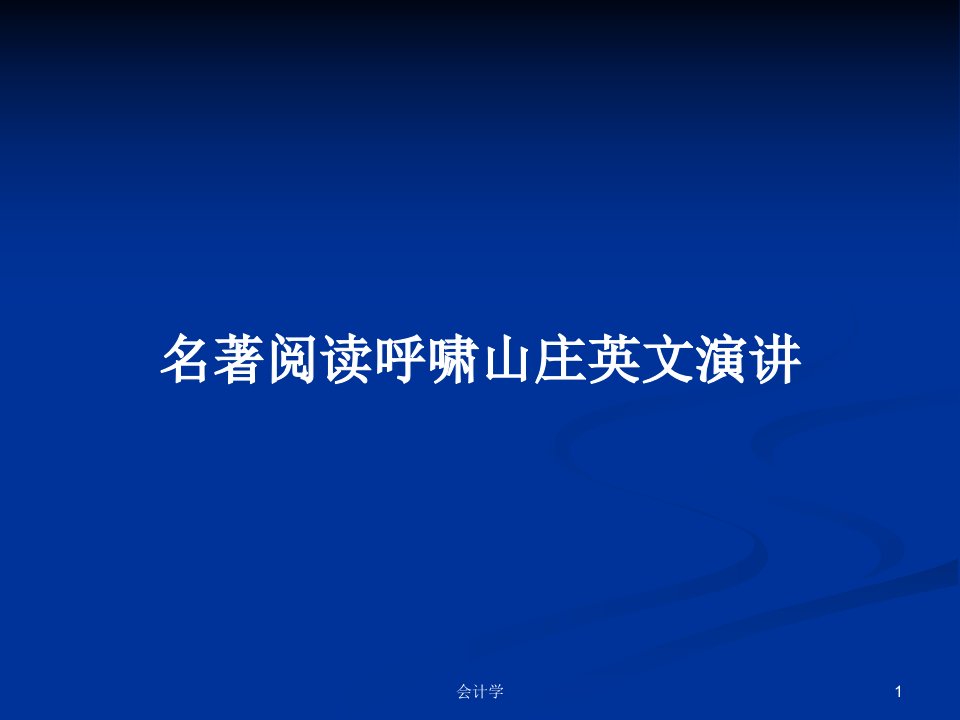 名著阅读呼啸山庄英文演讲

会计学

1